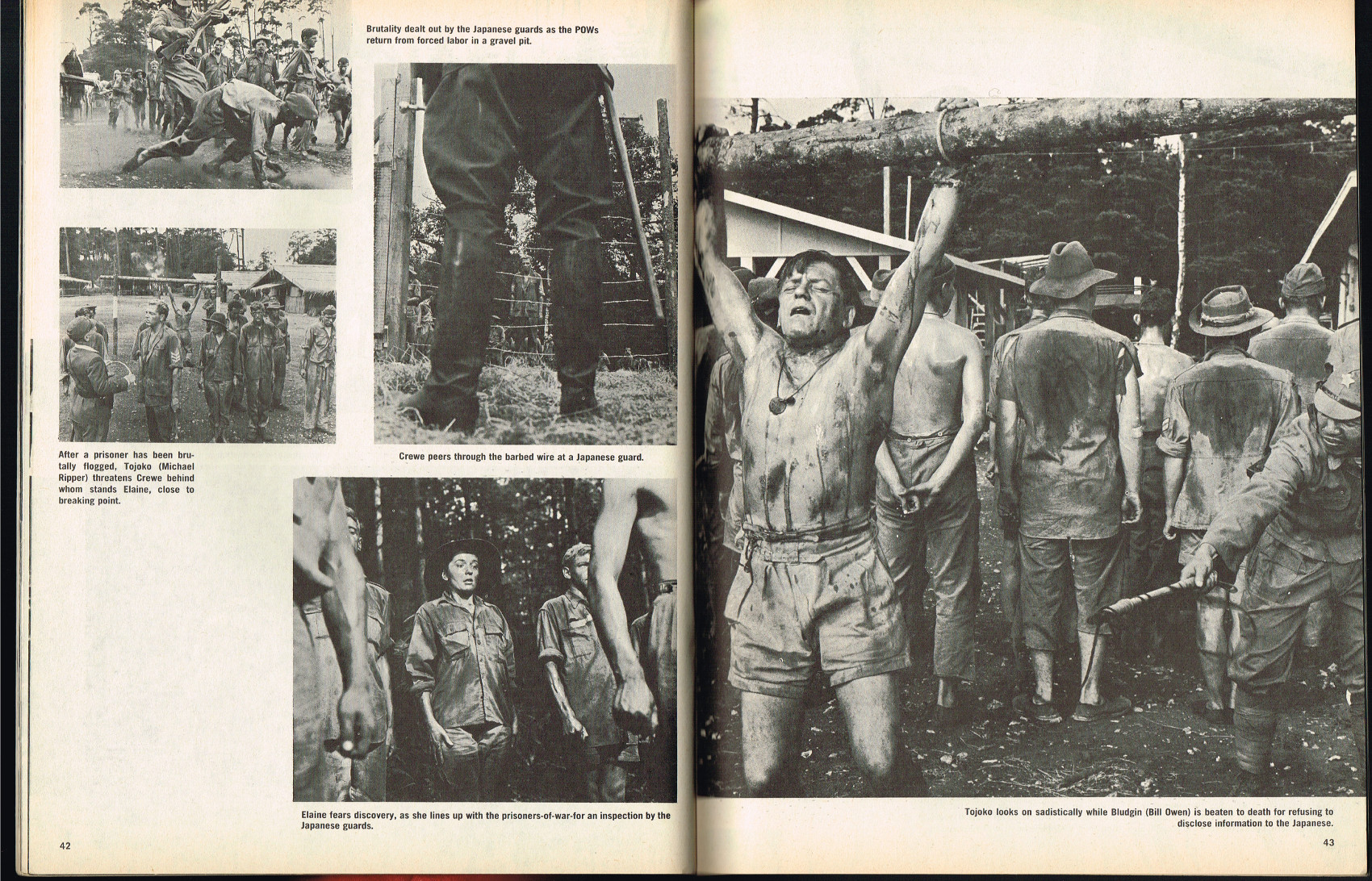 Brutality dealt out by the Japanese guards as the POWs return from forced labor in a gravel pit.

After a prisoner has been brutally flogged, Tojoko (Michael Ripper) threatens Crewe behind whom stands Elaine, close to breaking point.

Crewe peers through the barbed wire at a Japanese guard.

Elaine fears discovery, as she lines up with the prisoners-of-war-for an inspection by the Japanese guards.

42

Tojoko looks on sadistically while Bludgin (Bill Owen) is beaten to death for refusing to disclose information to the Japanese.

43